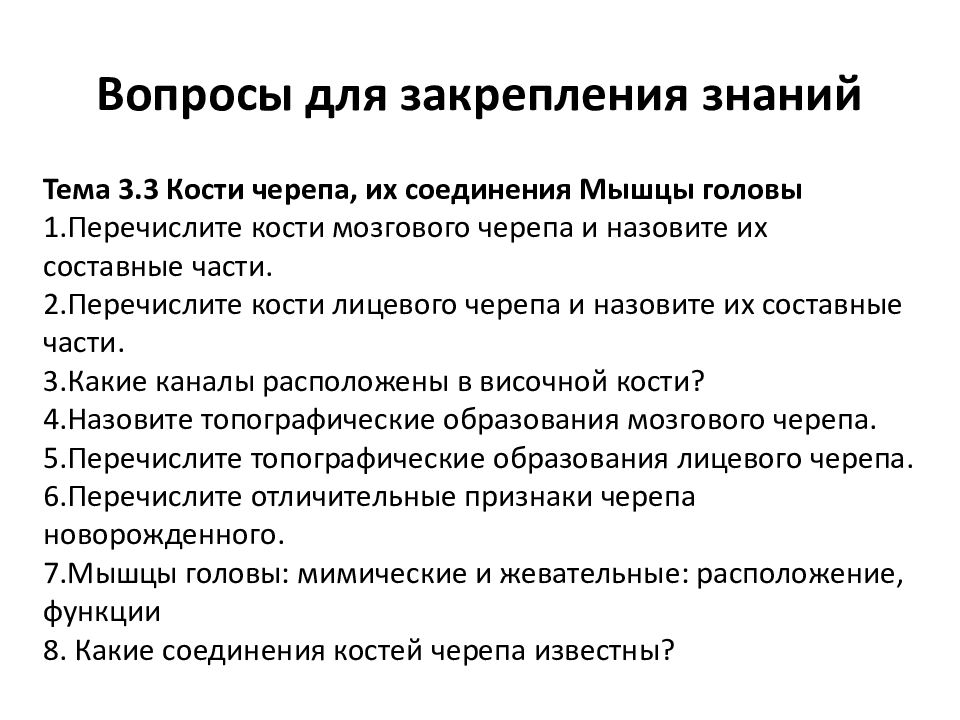 Вопросы для закрепления знаний

Тема 3.3 Кости черепа, их соединения Мышцы головы
1.Перечислите кости мозгового черепа и назовите их составные части.
2.Перечислите кости лицевого черепа и назовите их составные части.
3.Какие каналы расположены в височной кости?
4.Назовите топографические образования мозгового черепа.
5.Перечислите топографические образования лицевого черепа.
6.Перечислите отличительные признаки черепа новорожденного.
7.Мышцы головы: мимические и жевательные: расположение, функции
8. Какие соединения костей черепа известны?